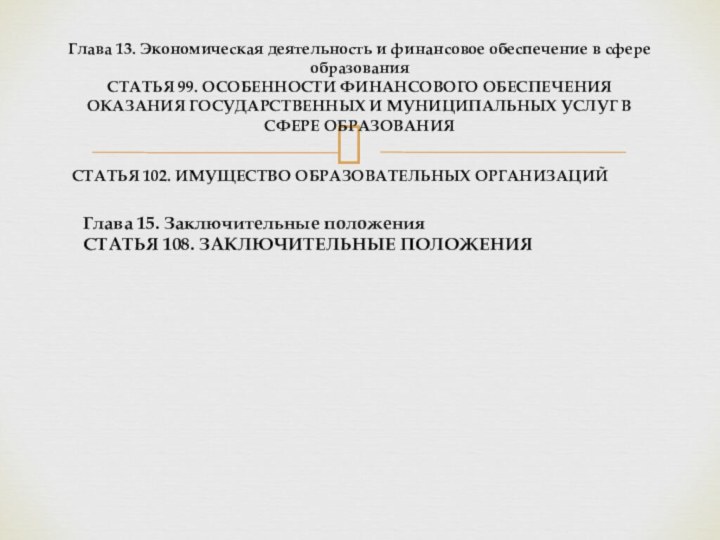 Глава 13. Экономическая деятельность и финансовое обеспечение в сфере образования
СТАТЬЯ 99. ОСОБЕННОСТИ ФИНАНСОВОГО ОБЕСПЕЧЕНИЯ ОКАЗАНИЯ ГОСУДАРСТВЕННЫХ И МУНИЦИПАЛЬНЫХ УСЛУГ В СФЕРЕ ОБРАЗОВАНИЯ

СТАТЬЯ 102. ИМУЩЕСТВО ОБРАЗОВАТЕЛЬНЫХ ОРГАНИЗАЦИЙ

Глава 15. Заключительные положения
СТАТЬЯ 108. ЗАКЛЮЧИТЕЛЬНЫЕ ПОЛОЖЕНИЯ